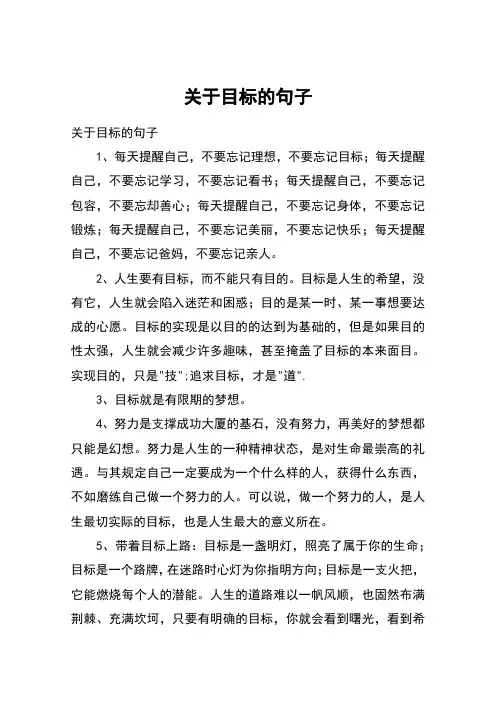 关于目标的句子

关于目标的句子

1、每天提醒自己，不要忘记理想，不要忘记目标；每天提醒自己，不要忘记学习，不要忘记看书；每天提醒自己，不要忘记包容，不要忘却善心；每天提醒自己，不要忘记身体，不要忘记锻炼；每天提醒自己，不要忘记美丽，不要忘记快乐；每天提醒自己，不要忘记爸妈，不要忘记亲人。

2、人生要有目标，而不能只有目的。目标是人生的希望，没有它，人生就会陷入迷茫和困惑；目的是某一时、某一事想要达成的心愿。目标的实现是以目的的达到为基础的，但是如果目的性太强，人生就会减少许多趣味，甚至掩盖了目标的本来面目。实现目的，只是"技"；追求目标，才是"道".

3、目标就是有限期的梦想。

4、努力是支撑成功大厦的基石，没有努力，再美好的梦想都只能是幻想。努力是人生的一种精神状态，是对生命最崇高的礼遇。与其规定自己一定要成为一个什么样的人，获得什么东西，不如磨练自己做一个努力的人。可以说，做一个努力的人，是人生最切实际的目标，也是人生最大的意义所在。

5、带着目标上路：目标是一盏明灯，照亮了属于你的生命；目标是一个路牌，在迷路时心灯为你指明方向；目标是一支火把，它能燃烧每个人的潜能。人生的道路难以一帆风顺，也固然布满荆棘、充满坎坷，只要有明确的目标，你就会看到曙光，看到希